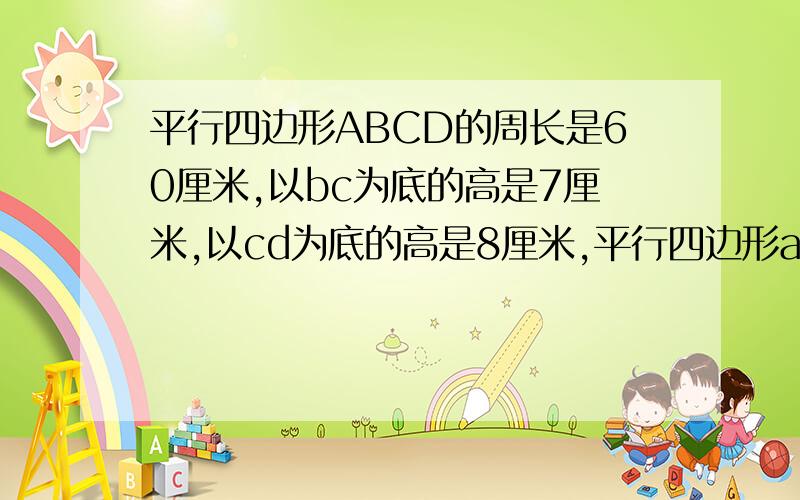 平行四边形ABCD的周长是60厘米,以bc为底的高是7厘米,以cd为底的高是8厘米,平行四边形a

A
B C